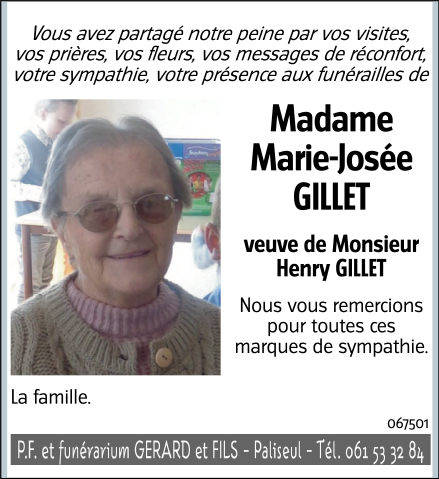 Vous avez partagé notre peine par vos visites, vos prières, vos fleurs, vos messages de réconfort, votre sympathie, votre présence aux funérailles de

Madame
Marie-Josée
GILLET

veuve de Monsieur
Henry GILLET

Nous vous remercions pour toutes ces marques de sympathie.

La famille.

067501

P.F. et funérarium GERARD et FILS - Paliseul - Tél. 061 53 32 84